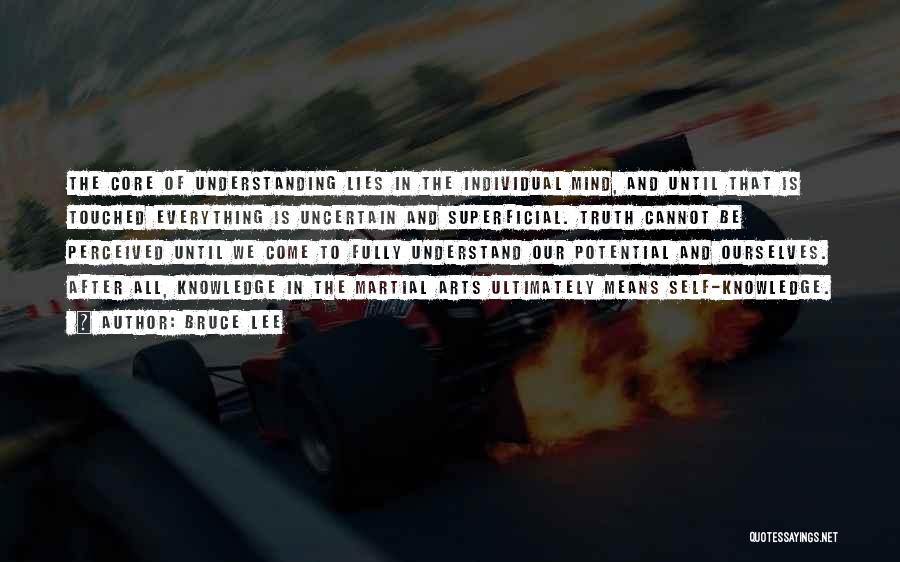 THE CORE OF UNDERSTANDING LIES IN THE INDIVIDUAL MIND, AND UNTIL THAT IS TOUCHED EVERYTHING IS UNCERTAIN AND SUPERFICIAL. TRUTH CANNOT BE PERCEIVED UNTIL WE COME TO FULLY UNDERSTAND OUR POTENTIAL AND OURSELVES. AFTER ALL, KNOWLEDGE IN THE MARTIAL ARTS ULTIMATELY MEANS SELF-KNOWLEDGE.

? AUTHOR: BRUCE LEE

QUOTESSAYINGS.NET